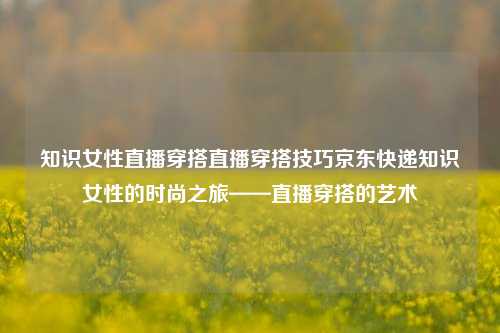 知识女性直播穿搭直播穿搭技巧京东快递知识女性的时尚之旅——直播穿搭的艺术